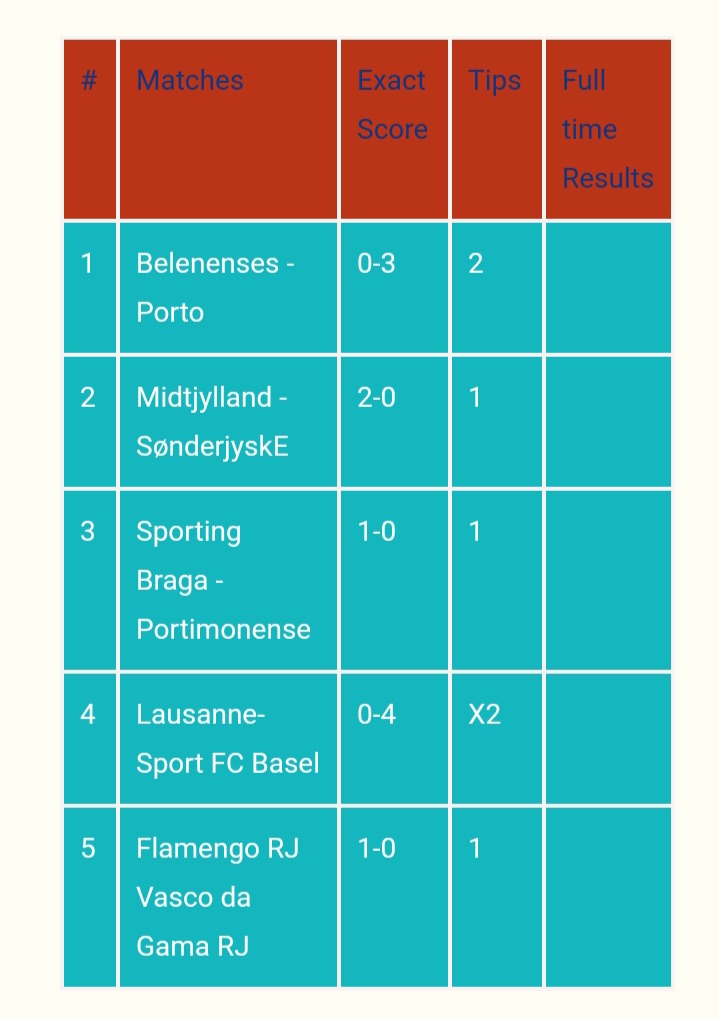 | # | Matches | Exact Score | Tips | Full time Results |
|---|---|---|---|---|
| 1 | Belenenses - Porto | 0-3 | 2 | |
| 2 | Midtjylland - SønderjyskE | 2-0 | 1 | |
| 3 | Sporting Braga - Portimonense | 1-0 | 1 | |
| 4 | Lausanne-Sport FC Basel | 0-4 | X2 | |
| 5 | Flamengo RJ Vasco da Gama RJ | 1-0 | 1 | |